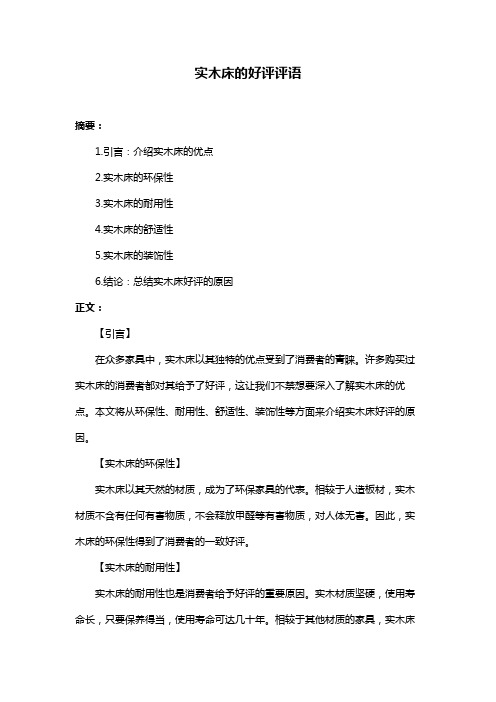 实木床的好评评语

摘要：

1.引言：介绍实木床的优点

2.实木床的环保性

3.实木床的耐用性

4.实木床的舒适性

5.实木床的装饰性

6.结论：总结实木床好评的原因

正文：

【引言】

在众多家具中，实木床以其独特的优点受到了消费者的青睐。许多购买过实木床的消费者都对其给予了好评，这让我们不禁想要深入了解实木床的优点。本文将从环保性、耐用性、舒适性、装饰性等方面来介绍实木床好评的原因。

【实木床的环保性】

实木床以其天然的材质，成为了环保家具的代表。相较于人造板材，实木材质不含有任何有害物质，不会释放甲醛等有害物质，对人体无害。因此，实木床的环保性得到了消费者的一致好评。

【实木床的耐用性】

实木床的耐用性也是消费者给予好评的重要原因。实木材质坚硬，使用寿命长，只要保养得当，使用寿命可达几十年。相较于其他材质的家具，实木床